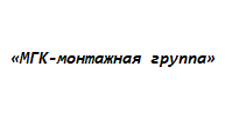 «МГК-монтажная группа»